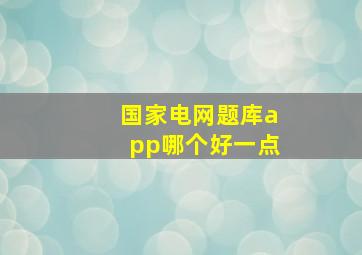 国家电网题库app哪个好一点